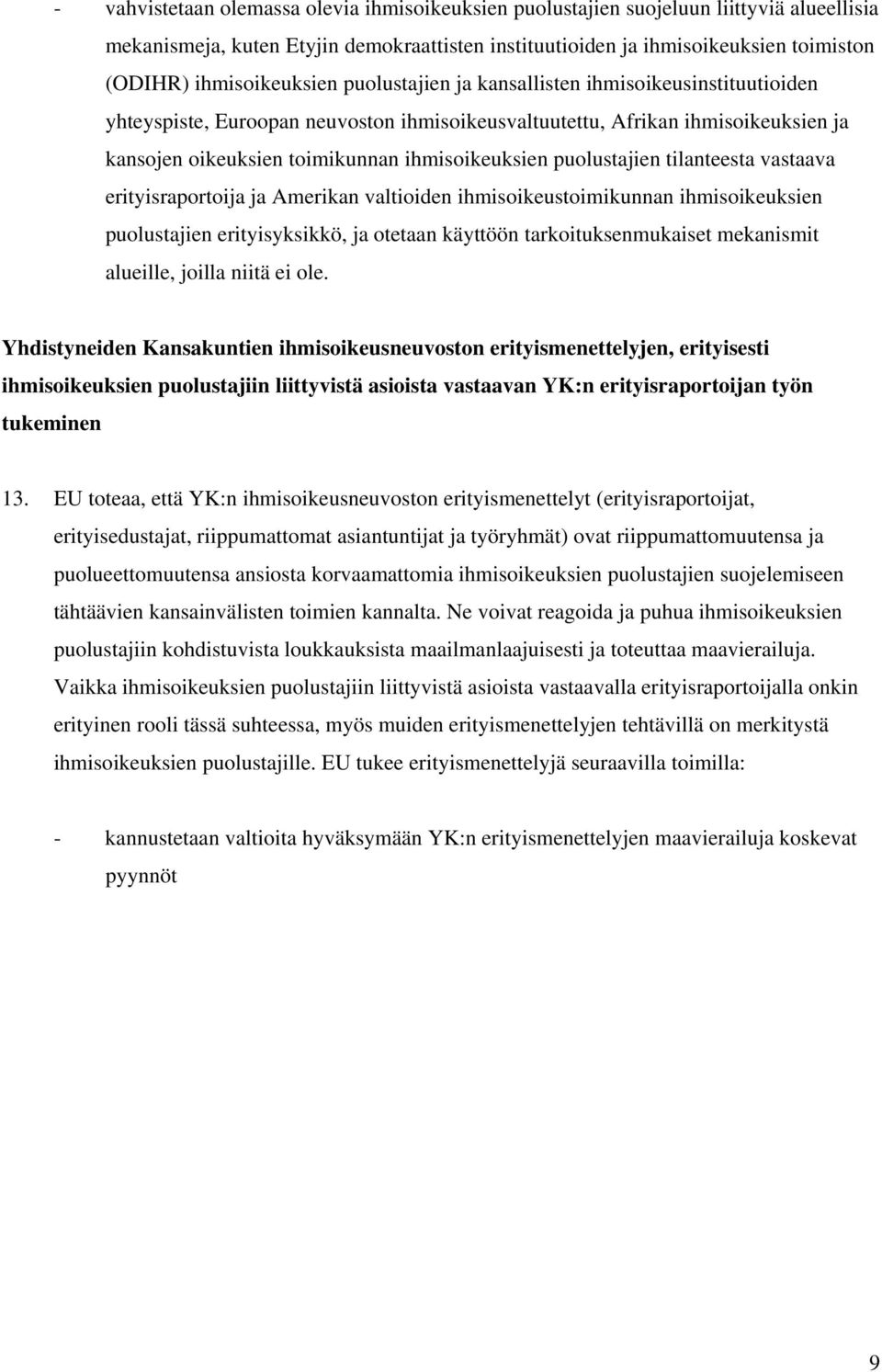 - vahvistetaan olemassa olevia ihmisoikeuksien puolustajien suojeluun liittyviä alueellisia mekanismeja, kuten Etyjin demokraattisten instituutioiden ja ihmisoikeuksien toimiston (ODIHR) ihmisoikeuksien puolustajien ja kansallisten ihmisoikeusinstituutioiden yhteyspiste, Euroopan neuvoston ihmisoikeusvaltuutettu, Afrikan ihmisoikeuksien ja kansojen oikeuksien toimikunnan ihmisoikeuksien puolustajien tilanteesta vastaava erityisraportoija ja Amerikan valtioiden ihmisoikeustoimikunnan ihmisoikeuksien puolustajien erityisyksikkö, ja otetaan käyttöön tarkoituksenmukaiset mekanismit alueille, joilla niitä ei ole.

Yhdistyneiden Kansakuntien ihmisoikeusneuvoston erityismenettelyjen, erityisesti ihmisoikeuksien puolustajiin liittyvistä asioista vastaavan YK:n erityisraportoijan työn tukeminen

13. EU toteaa, että YK:n ihmisoikeusneuvoston erityismenettelyt (erityisraportoijat, erityisedustajat, riippumattomat asiantuntijat ja työryhmät) ovat riippumattomuutensa ja puolueettomuutensa ansiosta korvaamattomia ihmisoikeuksien puolustajien suojelemiseen tähtäävien kansainvälisten toimien kannalta. Ne voivat reagoida ja puhua ihmisoikeuksien puolustajiin kohdistuvista loukkauksista maailmanlaajuisesti ja toteuttaa maavierailuja. Vaikka ihmisoikeuksien puolustajiin liittyvistä asioista vastaavalla erityisraportoijalla onkin erityinen rooli tässä suhteessa, myös muiden erityismenettelyjen tehtävillä on merkitystä ihmisoikeuksien puolustajille. EU tukee erityismenettelyjä seuraavilla toimilla:

- kannustetaan valtioita hyväksymään YK:n erityismenettelyjen maavierailuja koskevat pyynnöt

9